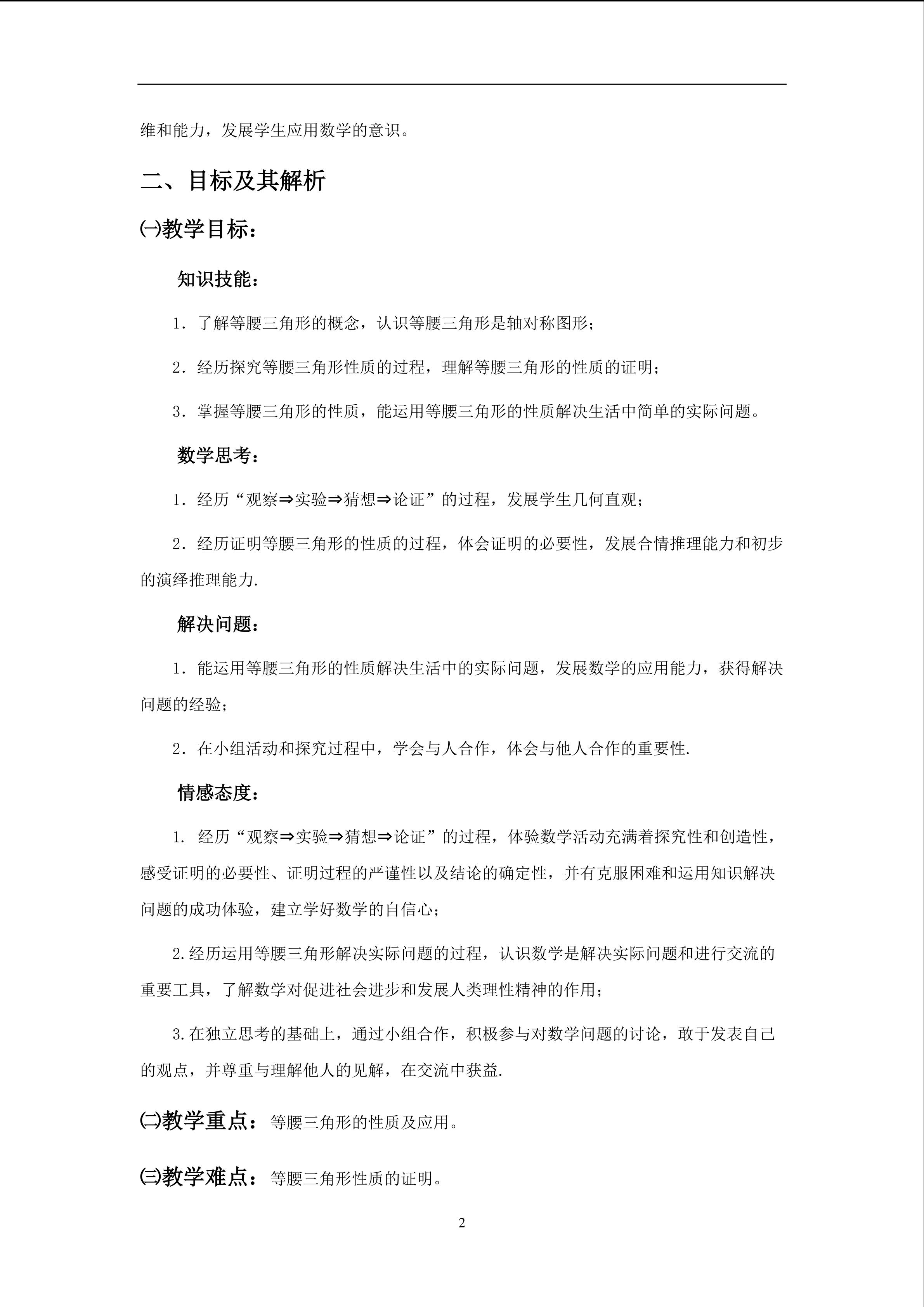 维和能力，发展学生应用数学的意识。

二、目标及其解析

㈠教学目标：

知识技能：

1．了解等腰三角形的概念，认识等腰三角形是轴对称图形；

2．经历探究等腰三角形性质的过程，理解等腰三角形的性质的证明；

3．掌握等腰三角形的性质，能运用等腰三角形的性质解决生活中简单的实际问题。

数学思考：

1．经历“观察⇒实验⇒猜想⇒论证”的过程，发展学生几何直观；

2．经历证明等腰三角形的性质的过程，体会证明的必要性，发展合情推理能力和初步的演绎推理能力.

解决问题：

1．能运用等腰三角形的性质解决生活中的实际问题，发展数学的应用能力，获得解决问题的经验；

2．在小组活动和探究过程中，学会与人合作，体会与他人合作的重要性.

情感态度：

1. 经历“观察⇒实验⇒猜想⇒论证”的过程，体验数学活动充满着探究性和创造性，感受证明的必要性、证明过程的严谨性以及结论的确定性，并有克服困难和运用知识解决问题的成功体验，建立学好数学的自信心；

2.经历运用等腰三角形解决实际问题的过程，认识数学是解决实际问题和进行交流的重要工具，了解数学对促进社会进步和发展人类理性精神的作用；

3.在独立思考的基础上，通过小组合作，积极参与对数学问题的讨论，敢于发表自己的观点，并尊重与理解他人的见解，在交流中获益.

㈡教学重点：等腰三角形的性质及应用。

㈢教学难点：等腰三角形性质的证明。

2